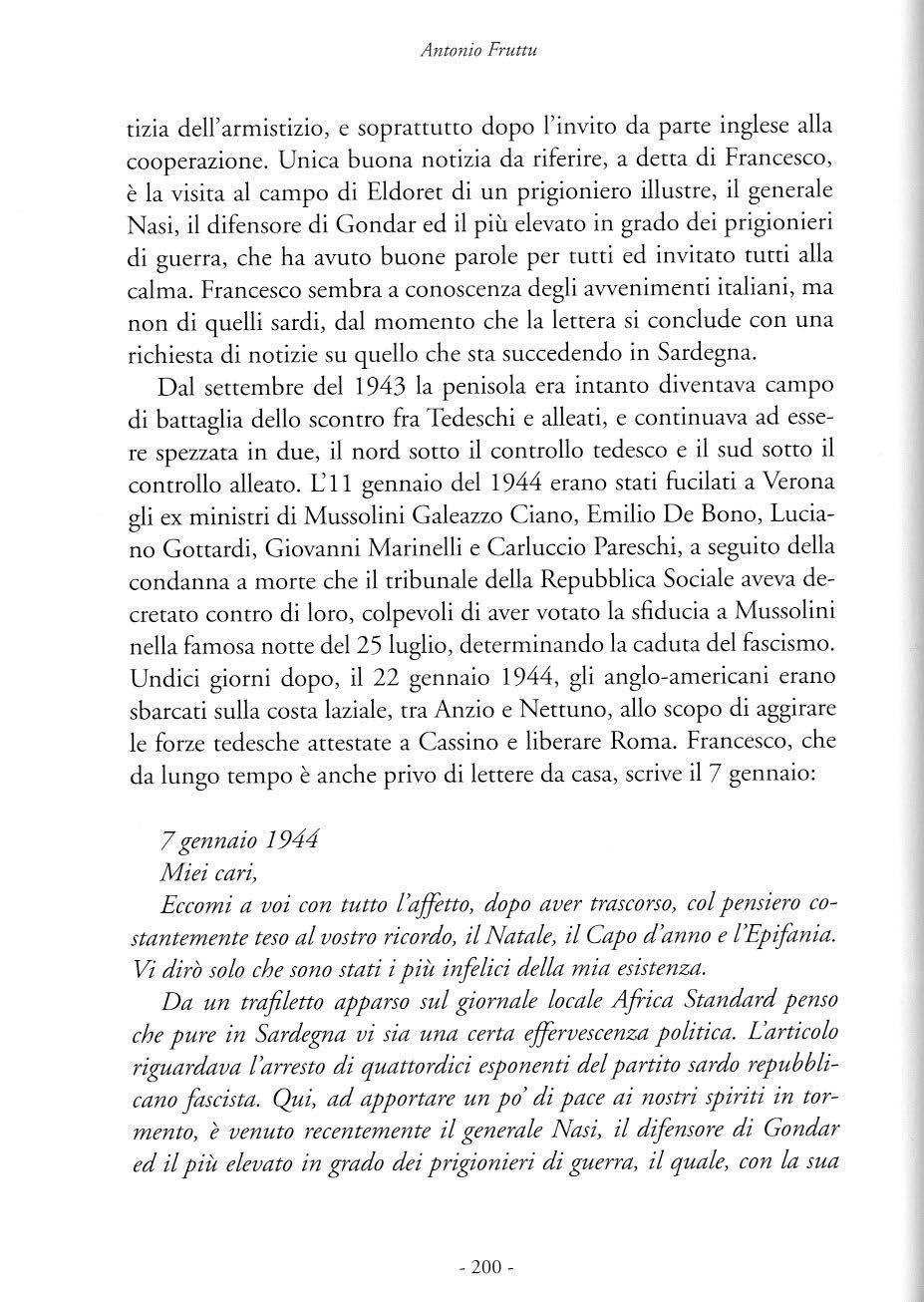 Antonio Fruttu

tizia dell'armistizio, e soprattutto dopo l'invito da parte inglese alla cooperazione. Unica buona notizia da riferire, a detta di Francesco, è la visita al campo di Eldoret di un prigioniero illustre, il generale Nasi, il difensore di Gondar ed il più elevato in grado dei prigionieri di guerra, che ha avuto buone parole per tutti ed invitato tutti alla calma. Francesco sembra a conoscenza degli avvenimenti italiani, ma non di quelli sardi, dal momento che la lettera si conclude con una richiesta di notizie su quello che sta succedendo in Sardegna.

Dal settembre del 1943 la penisola era intanto diventava campo di battaglia dello scontro fra Tedeschi e alleati, e continuava ad essere spezzata in due, il nord sotto il controllo tedesco e il sud sotto il controllo alleato. L'11 gennaio del 1944 erano stati fucilati a Verona gli ex ministri di Mussolini Galeazzo Ciano, Emilio De Bono, Luciano Gottardi, Giovanni Marinelli e Carluccio Pareschi, a seguito della condanna a morte che il tribunale della Repubblica Sociale aveva decretato contro di loro, colpevoli di aver votato la sfiducia a Mussolini nella famosa notte del 25 luglio, determinando la caduta del fascismo. Undici giorni dopo, il 22 gennaio 1944, gli anglo-americani erano sbarcati sulla costa laziale, tra Anzio e Nettuno, allo scopo di aggirare le forze tedesche attestate a Cassino e liberare Roma. Francesco, che da lungo tempo è anche privo di lettere da casa, scrive il 7 gennaio:

7 gennaio 1944
Miei cari,
Eccomi a voi con tutto l'affetto, dopo aver trascorso, col pensiero costantemente teso al vostro ricordo, il Natale, il Capo d'anno e l'Epifania. Vi dirò solo che sono stati i più infelici della mia esistenza.

Da un trafiletto apparso sul giornale locale Africa Standard penso che pure in Sardegna vi sia una certa effervescenza politica. L'articolo riguardava l'arresto di quattordici esponenti del partito sardo repubblicano fascista. Qui, ad apportare un po' di pace ai nostri spiriti in tormento, è venuto recentemente il generale Nasi, il difensore di Gondar ed il più elevato in grado dei prigionieri di guerra, il quale, con la sua

- 200 -